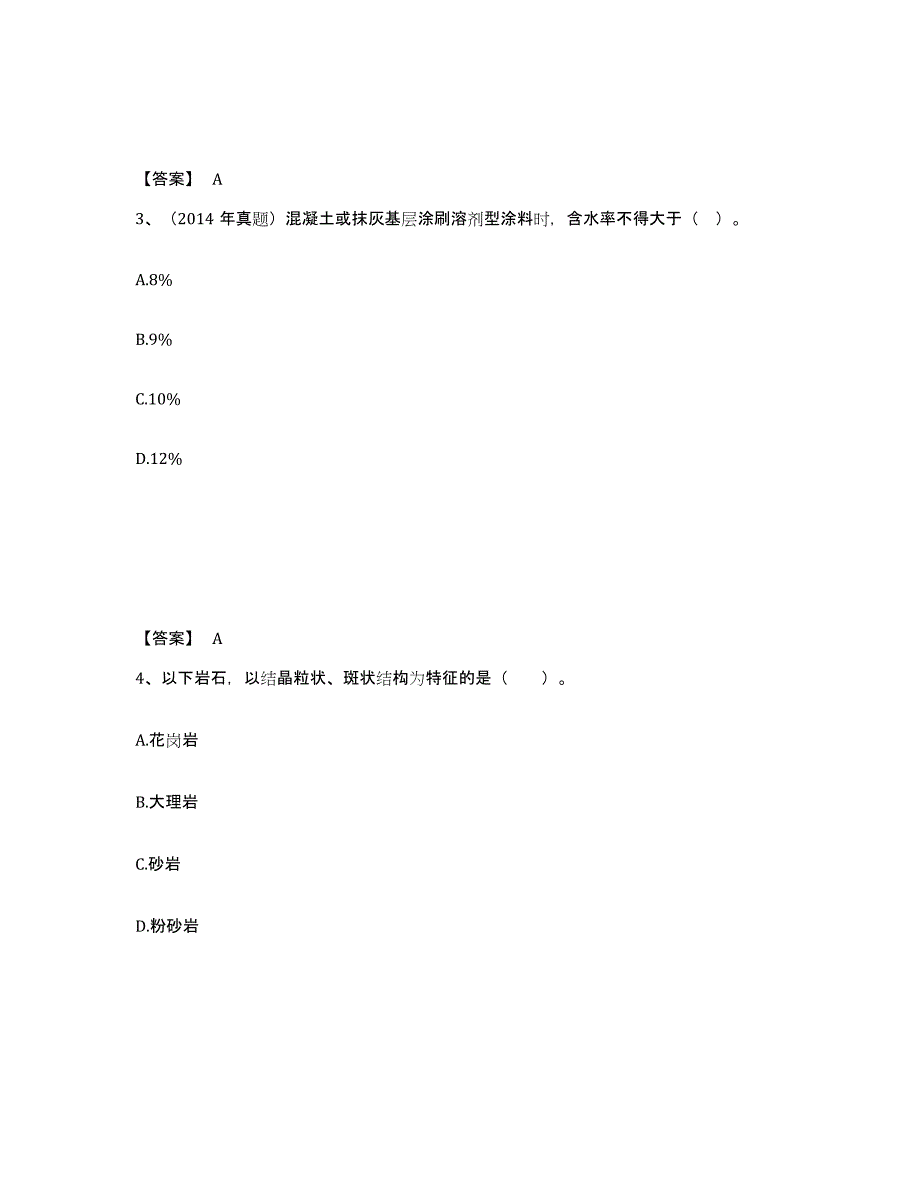 【答案】 A

3、（2014 年真题）混凝土或抹灰基层涂刷溶剂型涂料时，含水率不得大于（ ）。

A.8%

B.9%

C.10%

D.12%

【答案】 A

4、以下岩石，以结晶粒状、斑状结构为特征的是（ ）。

A.花岗岩

B.大理岩

C.砂岩

D.粉砂岩